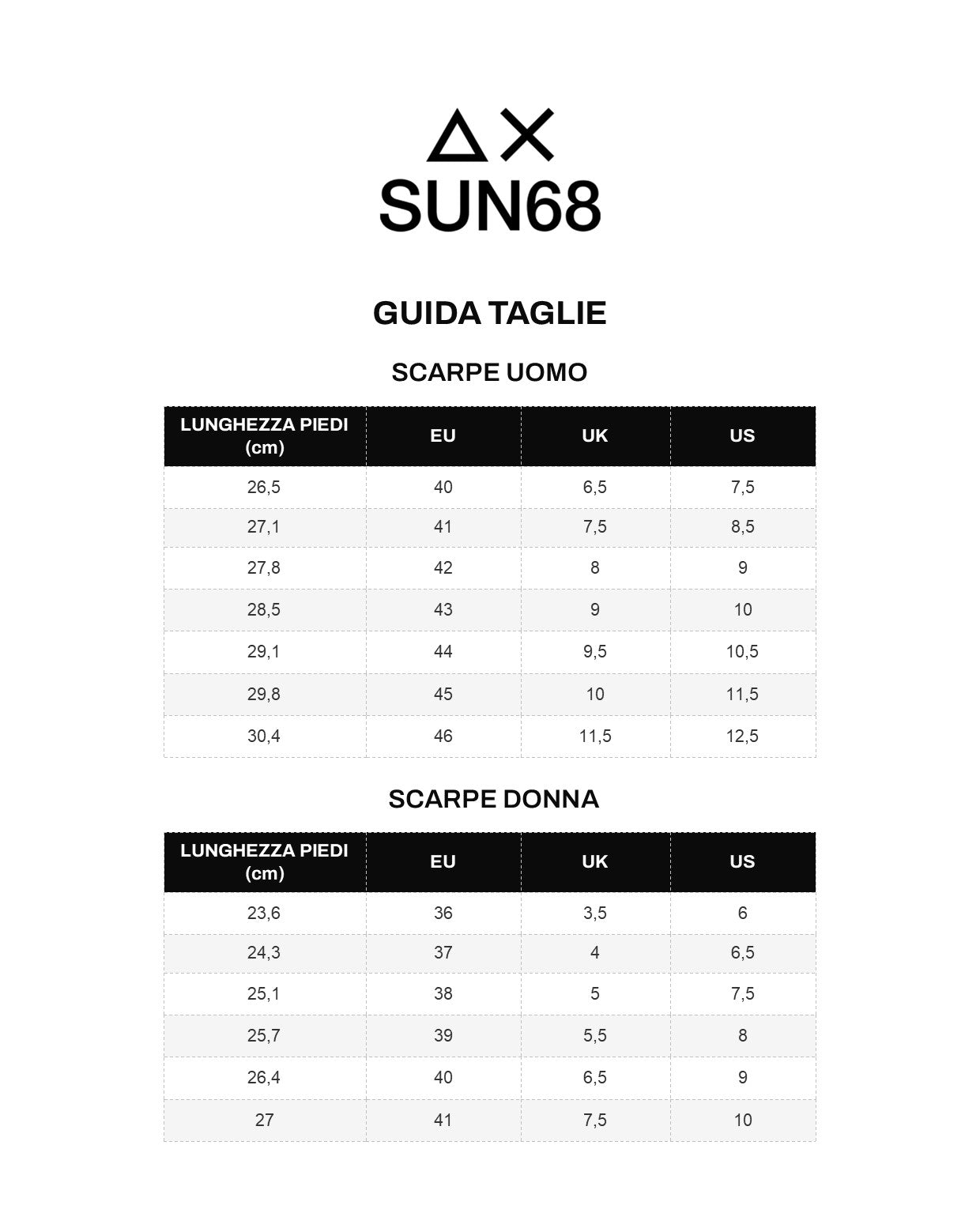 SUN68

GUIDA TAGLIE

SCARPE UOMO

| LUNGHEZZA PIEDI (cm) | EU | UK | US |
|---|---|---|---|
| 26,5 | 40 | 6,5 | 7,5 |
| 27,1 | 41 | 7,5 | 8,5 |
| 27,8 | 42 | 8 | 9 |
| 28,5 | 43 | 9 | 10 |
| 29,1 | 44 | 9,5 | 10,5 |
| 29,8 | 45 | 10 | 11,5 |
| 30,4 | 46 | 11,5 | 12,5 |

SCARPE DONNA

| LUNGHEZZA PIEDI (cm) | EU | UK | US |
|---|---|---|---|
| 23,6 | 36 | 3,5 | 6 |
| 24,3 | 37 | 4 | 6,5 |
| 25,1 | 38 | 5 | 7,5 |
| 25,7 | 39 | 5,5 | 8 |
| 26,4 | 40 | 6,5 | 9 |
| 27 | 41 | 7,5 | 10 |